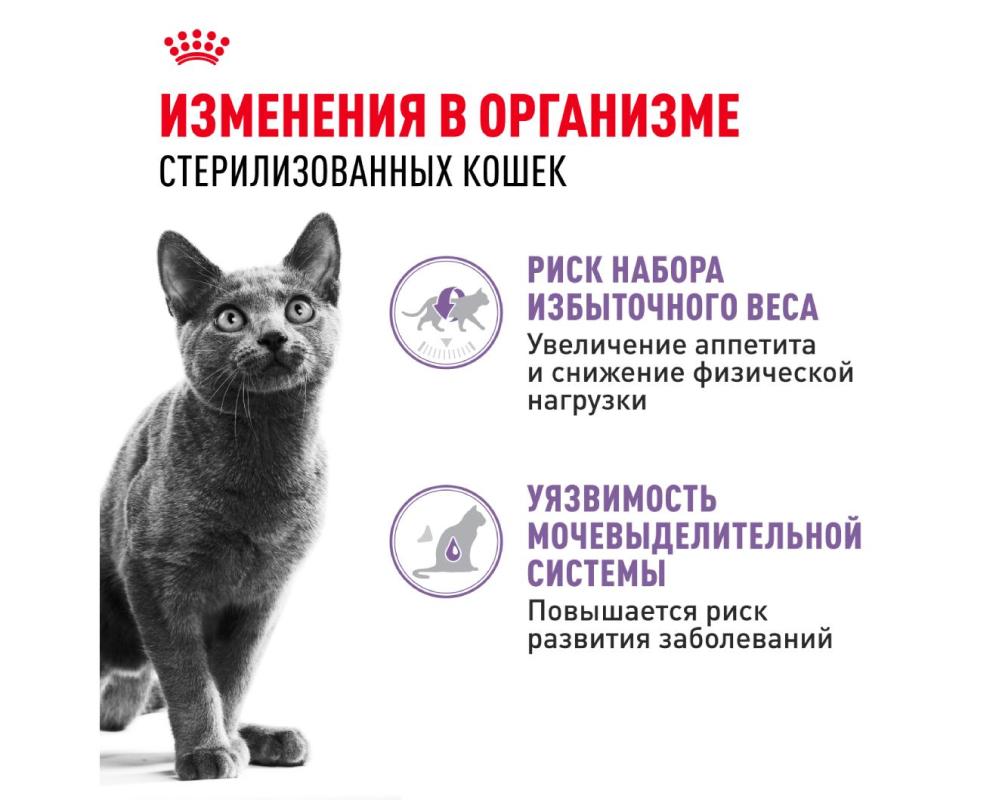 ИЗМЕНЕНИЯ В ОРГАНИЗМЕ
СТЕРИЛИЗОВАННЫХ КОШЕК

РИСК НАБОРА ИЗБЫТОЧНОГО ВЕСА
Увеличение аппетита и снижение физической нагрузки

УЯЗВИМОСТЬ МОЧЕВЫДЕЛИТЕЛЬНОЙ СИСТЕМЫ
Повышается риск развития заболеваний